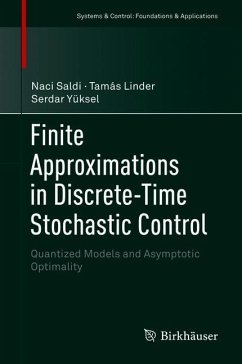 Systems & Control: Foundations & Applications

Naci Saldi · Tamás Linder
Serdar Yüksel

Finite Approximations in Discrete-Time Stochastic Control

Quantized Models and Asymptotic Optimality

Birkhäuser